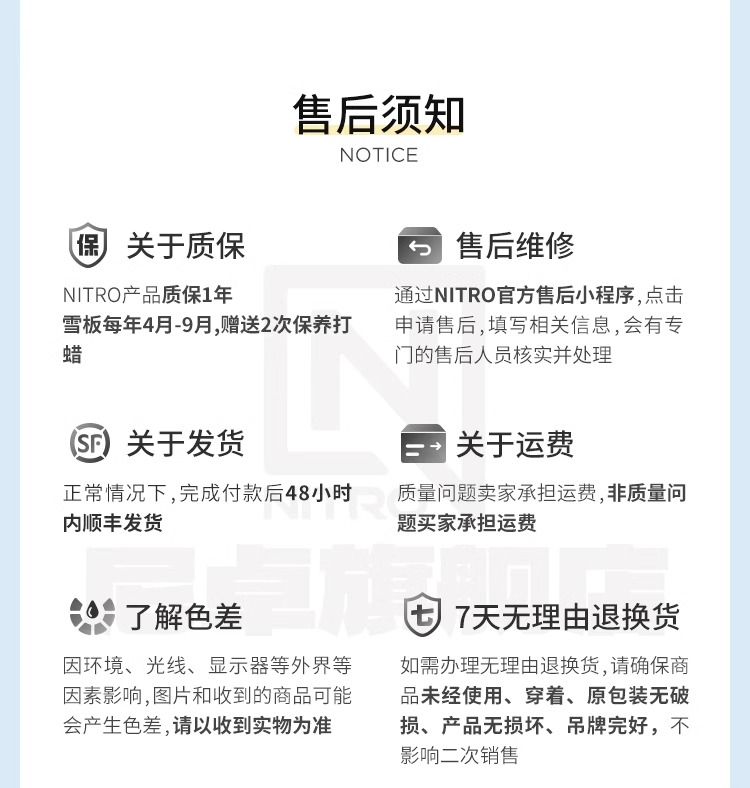 售后须知
NOTICE

保 关于质保

NITRO产品质保1年
雪板每年4月-9月,赠送2次保养打蜡

售后维修

通过NITRO官方售后小程序,点击申请售后,填写相关信息,会有专门的售后人员核实并处理

SF 关于发货

正常情况下,完成付款后48小时内顺丰发货

关于运费

质量问题卖家承担运费,非质量问题买家承担运费

了解色差

因环境、光线、显示器等外界等因素影响,图片和收到的商品可能会产生色差,请以收到实物为准

七 7天无理由退换货

如需办理无理由退换货,请确保商品未经使用、穿着、原包装无破损、产品无损坏、吊牌完好,不影响二次销售

NITRO
尼卓旗舰店